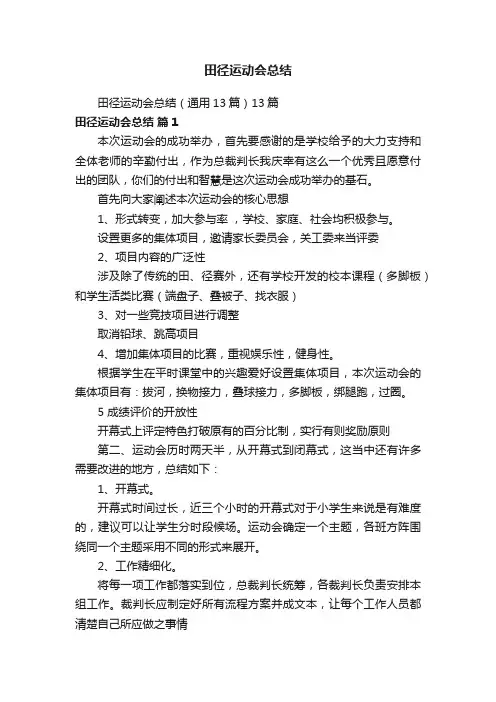 田径运动会总结

田径运动会总结（通用13篇）13篇

田径运动会总结 篇1

本次运动会的成功举办，首先要感谢的是学校给予的大力支持和全体老师的辛勤付出，作为总裁判长我庆幸有这么一个优秀且愿意付出的团队，你们的付出和智慧是这次运动会成功举办的基石。

首先向大家阐述本次运动会的核心思想

1、形式转变，加大参与率，学校、家庭、社会均积极参与。

设置更多的集体项目，邀请家长委员会，关工委来当评委

2、项目内容的广泛性

涉及除了传统的田、径赛外，还有学校开发的校本课程（多脚板）和学生活类比赛（端盘子、叠被子、找衣服）

3、对一些竞技项目进行调整

取消铅球、跳高项目

4、增加集体项目的比赛，重视娱乐性，健身性。

根据学生在平时课堂中的兴趣爱好设置集体项目，本次运动会的集体项目有：拔河，换物接力，叠球接力，多脚板，绑腿跑，过圈。

5 成绩评价的开放性

开幕式上评定特色打破原有的百分比制，实行有则奖励原则

第二、运动会历时两天半，从开幕式到闭幕式，这当中还有许多需要改进的地方，总结如下：

1、开幕式。

开幕式时间过长，近三个小时的开幕式对于小学生来说是有难度的，建议可以让学生分时段候场。运动会确定一个主题，各班方阵围绕同一个主题采用不同的形式来展开。

2、工作精细化。

将每一项工作都落实到位，总裁判长统筹，各裁判长负责安排本组工作。裁判长应制定好所有流程方案并成文本，让每个工作人员都清楚自己所应做之事情